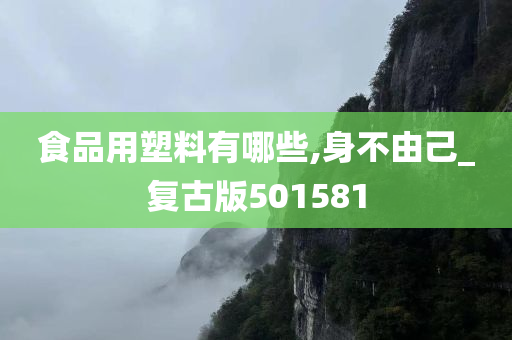 食品用塑料有哪些,身不由己_复古版501581